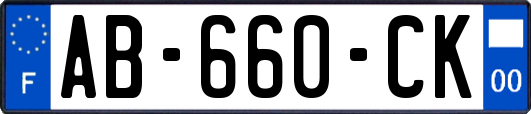 F
AB-660-CK
00